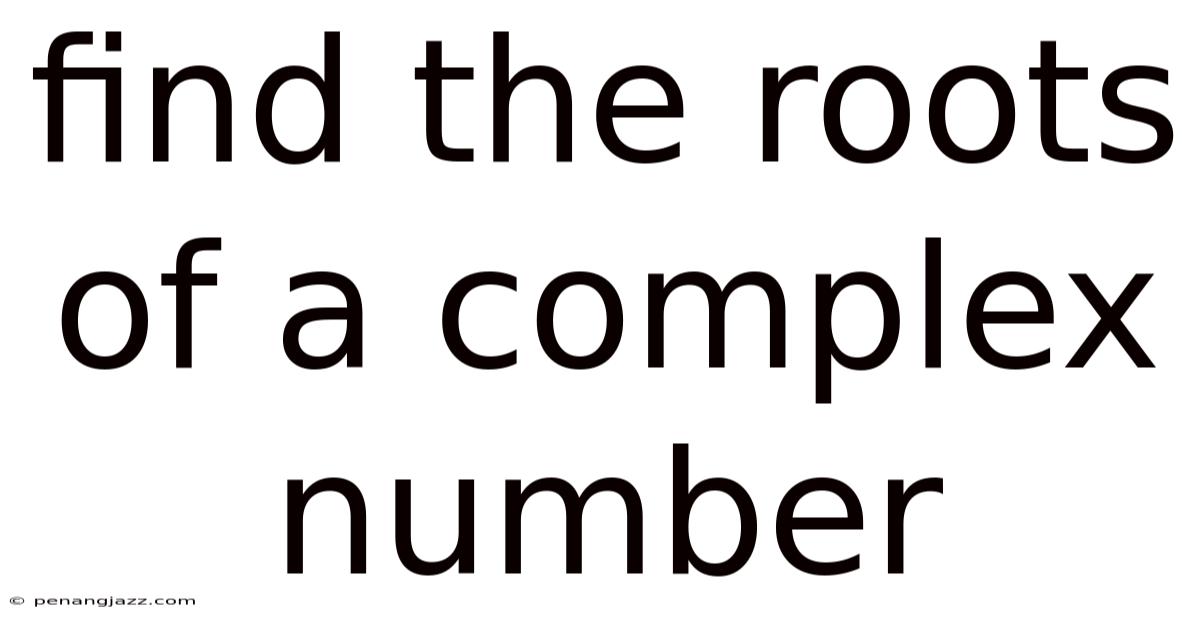 find the roots of a complex number

© penangjazz.com